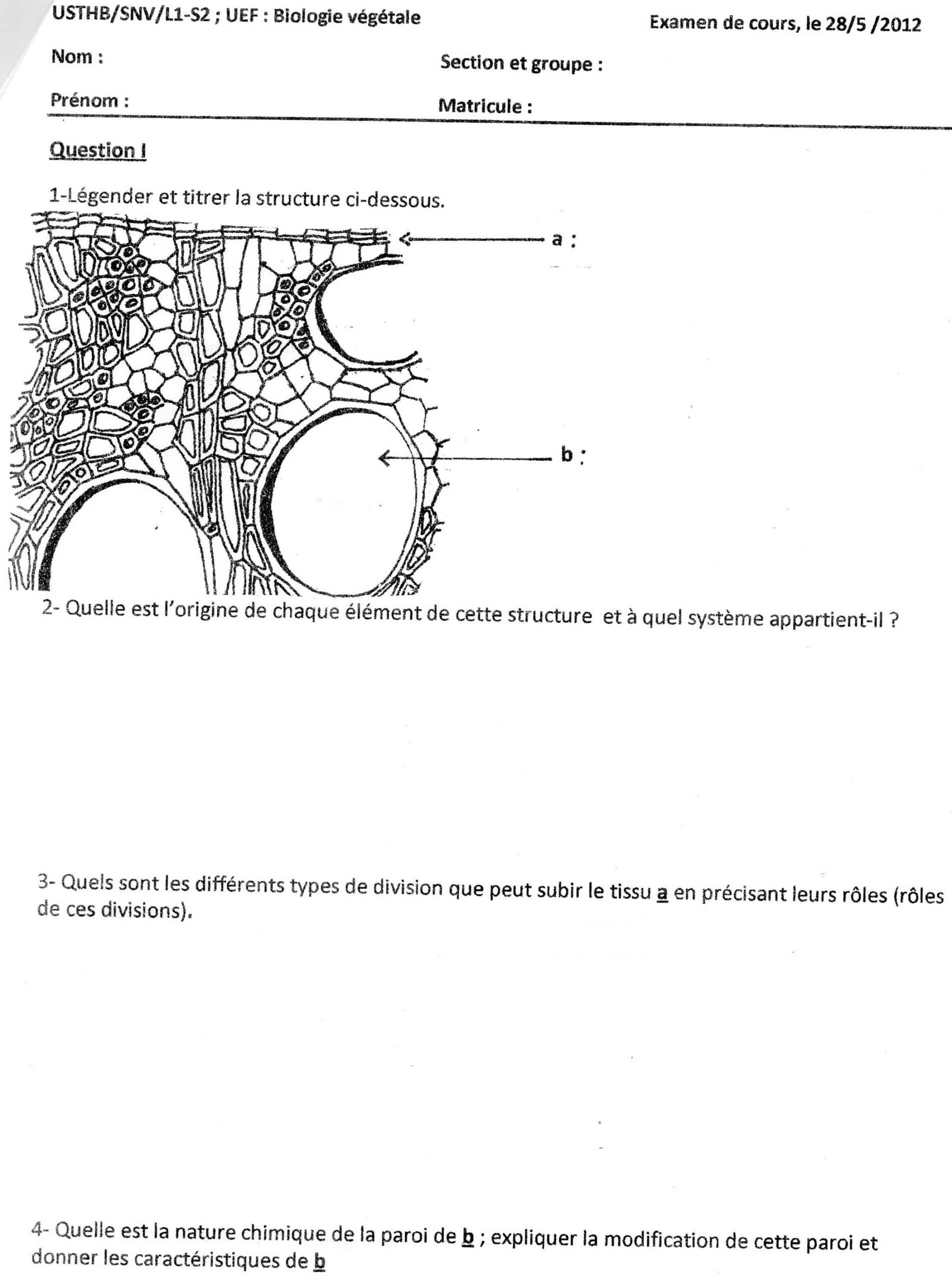 USTHB/SNV/L1-S2 ; UEF : Biologie végétale

Examen de cours, le 28/5 /2012

Nom :

Section et groupe :

Prénom :

Matricule :

Question I

1-Légender et titrer la structure ci-dessous.

a :

b :

2- Quelle est l'origine de chaque élément de cette structure et à quel système appartient-il ?

3- Quels sont les différents types de division que peut subir le tissu a en précisant leurs rôles (rôles de ces divisions).

4- Quelle est la nature chimique de la paroi de b ; expliquer la modification de cette paroi et donner les caractéristiques de b